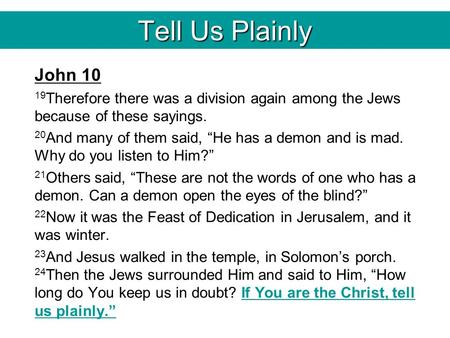 Tell Us Plainly

John 10

$^{19}$Therefore there was a division again among the Jews because of these sayings.

$^{20}$And many of them said, “He has a demon and is mad. Why do you listen to Him?”

$^{21}$Others said, “These are not the words of one who has a demon. Can a demon open the eyes of the blind?”

$^{22}$Now it was the Feast of Dedication in Jerusalem, and it was winter.

$^{23}$And Jesus walked in the temple, in Solomon’s porch.
$^{24}$Then the Jews surrounded Him and said to Him, “How long do You keep us in doubt? If You are the Christ, tell us plainly.”